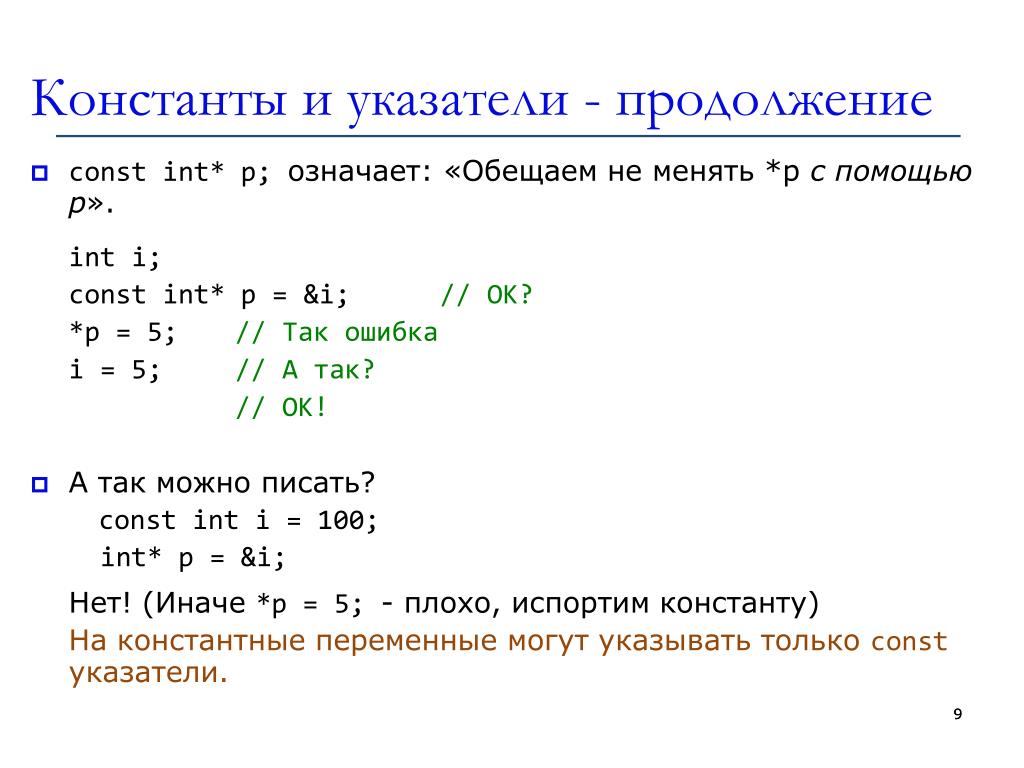 Константы и указатели - продолжение

const int* p; означает: «Обещаем не менять *p с помощью p».

int i;
const int* p = &i;      // OK?
*p = 5;    // Так ошибка
i = 5;     // А так?
           // OK!

А так можно писать?
const int i = 100;
int* p = &i;

Нет! (Иначе *p = 5; - плохо, испортим константу)
На константные переменные могут указывать только const указатели.

9